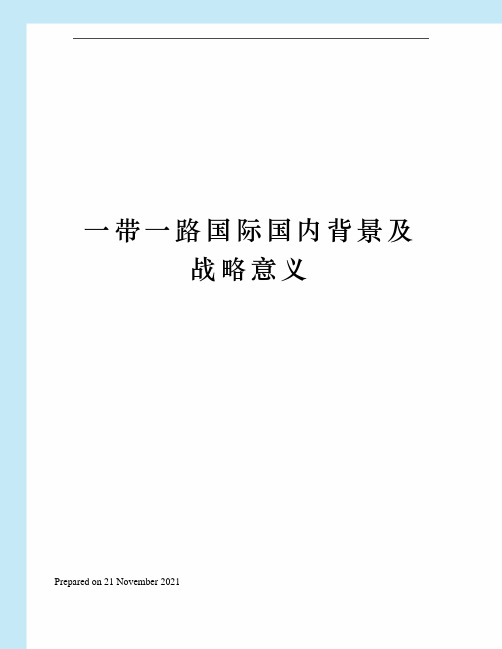 一带一路国际国内背景及战略意义

Prepared on 21 November 2021